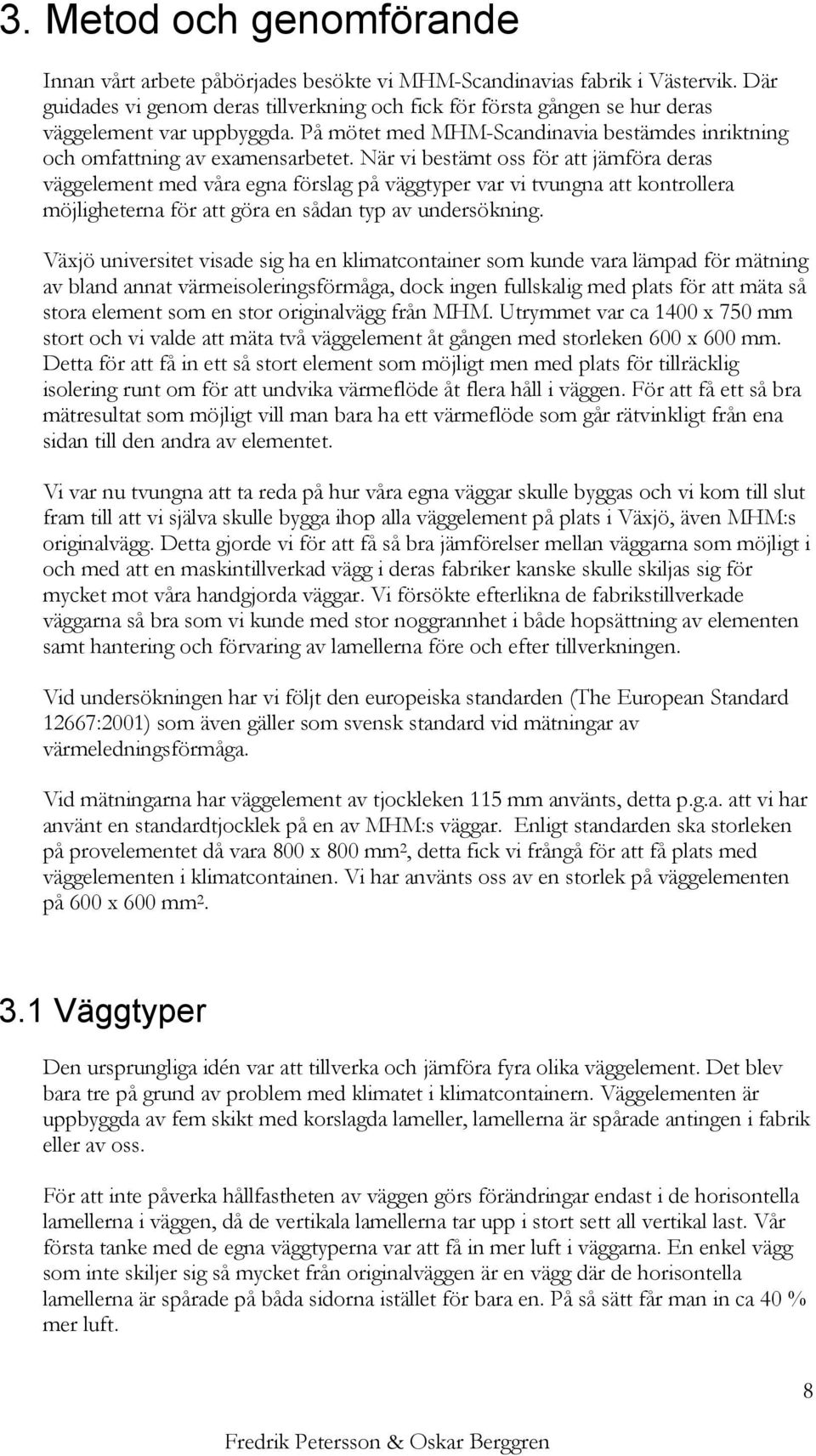 3. Metod och genomförande

Innan vårt arbete påbörjades besökte vi MHM-Scandinavias fabrik i Västervik. Där guidades vi genom deras tillverkning och fick för första gången se hur deras väggelement var uppbyggda. På mötet med MHM-Scandinavia bestämdes inriktning och omfattning av examensarbetet. När vi bestämt oss för att jämföra deras väggelement med våra egna förslag på väggtyper var vi tvungna att kontrollera möjligheterna för att göra en sådan typ av undersökning.

Växjö universitet visade sig ha en klimatcontainer som kunde vara lämpad för mätning av bland annat värmeisoleringsförmåga, dock ingen fullskalig med plats för att mäta så stora element som en stor originalvägg från MHM. Utrymmet var ca 1400 x 750 mm stort och vi valde att mäta två väggelement åt gången med storleken 600 x 600 mm. Detta för att få in ett så stort element som möjligt men med plats för tillräcklig isolering runt om för att undvika värmeflöde åt flera håll i väggen. För att få ett så bra mätresultat som möjligt vill man bara ha ett värmeflöde som går rätvinkligt från ena sidan till den andra av elementet.

Vi var nu tvungna att ta reda på hur våra egna väggar skulle byggas och vi kom till slut fram till att vi själva skulle bygga ihop alla väggelement på plats i Växjö, även MHM:s originalvägg. Detta gjorde vi för att få så bra jämförelser mellan väggarna som möjligt i och med att en maskintillverkad vägg i deras fabriker kanske skulle skiljas sig för mycket mot våra handgjorda väggar. Vi försökte efterlikna de fabrikstillverkade väggarna så bra som vi kunde med stor noggrannhet i både hopsättning av elementen samt hantering och förvaring av lamellerna före och efter tillverkningen.

Vid undersökningen har vi följt den europeiska standarden (The European Standard 12667:2001) som även gäller som svensk standard vid mätningar av värmeledningsförmåga.

Vid mätningarna har väggelement av tjockleken 115 mm använts, detta p.g.a. att vi har använt en standardtjocklek på en av MHM:s väggar. Enligt standarden ska storleken på provelementet då vara 800 x 800 mm², detta fick vi frångå för att få plats med väggelementen i klimatcontainen. Vi har använts oss av en storlek på väggelementen på 600 x 600 mm².

3.1 Väggtyper

Den ursprungliga idén var att tillverka och jämföra fyra olika väggelement. Det blev bara tre på grund av problem med klimatet i klimatcontainern. Väggelementen är uppbyggda av fem skikt med korslagda lameller, lamellerna är spårade antingen i fabrik eller av oss.

För att inte påverka hållfastheten av väggen görs förändringar endast i de horisontella lamellerna i väggen, då de vertikala lamellerna tar upp i stort sett all vertikal last. Vår första tanke med de egna väggtyperna var att få in mer luft i väggarna. En enkel vägg som inte skiljer sig så mycket från originalväggen är en vägg där de horisontella lamellerna är spårade på båda sidorna istället för bara en. På så sätt får man in ca 40 % mer luft.

8

Fredrik Petersson & Oskar Berggren